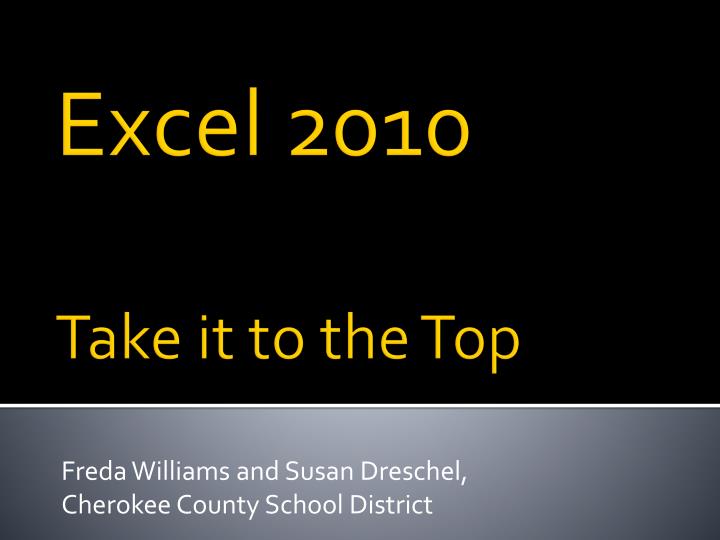 Excel 2010

Take it to the Top

Freda Williams and Susan Dreschel, Cherokee County School District